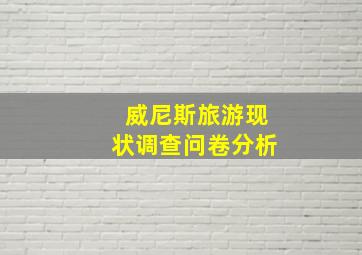 威尼斯旅游现状调查问卷分析